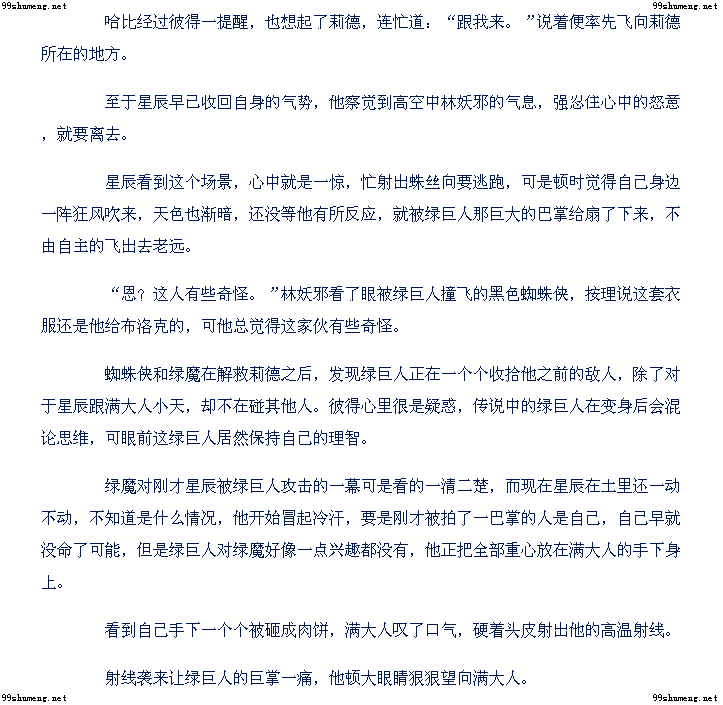 99shumeng.net

99shumeng.net

哈比经过彼得一提醒，也想起了莉德，连忙道：“跟我来。”说着便率先飞向莉德所在的地方。

至于星辰早已收回自身的气势，他察觉到高空中林妖邪的气息，强忍住心中的怒意，就要离去。

星辰看到这个场景，心中就是一惊，忙射出蛛丝向要逃跑，可是顿时觉得自己身边一阵狂风吹来，天色也渐暗，还没等他有所反应，就被绿巨人那巨大的巴掌给扇了下来，不由自主的飞出去老远。

“恩？这人有些奇怪。”林妖邪看了眼被绿巨人撞飞的黑色蜘蛛侠，按理说这套衣服还是他给布洛克的，可他总觉得这家伙有些奇怪。

蜘蛛侠和绿魔在解救莉德之后，发现绿巨人正在一个个收拾他之前的敌人，除了对于星辰跟满大人小天，却不在碰其他人。彼得心里很是疑惑，传说中的绿巨人在变身后会混论思维，可眼前这绿巨人居然保持自己的理智。

绿魔对刚才星辰被绿巨人攻击的一幕可是看的一清二楚，而现在星辰在土里还一动不动，不知道是什么情况，他开始冒起冷汗，要是刚才被拍了一巴掌的人是自己，自己早就没命了可能，但是绿巨人对绿魔好像一点兴趣都没有，他正把全部重心放在满大人的手下身上。

看到自己手下一个个被砸成肉饼，满大人叹了口气，硬着头皮射出他的高温射线。

射线袭来让绿巨人的巨掌一痛，他顿大眼睛狠狠望向满大人。

99shumeng.net

99shumeng.net